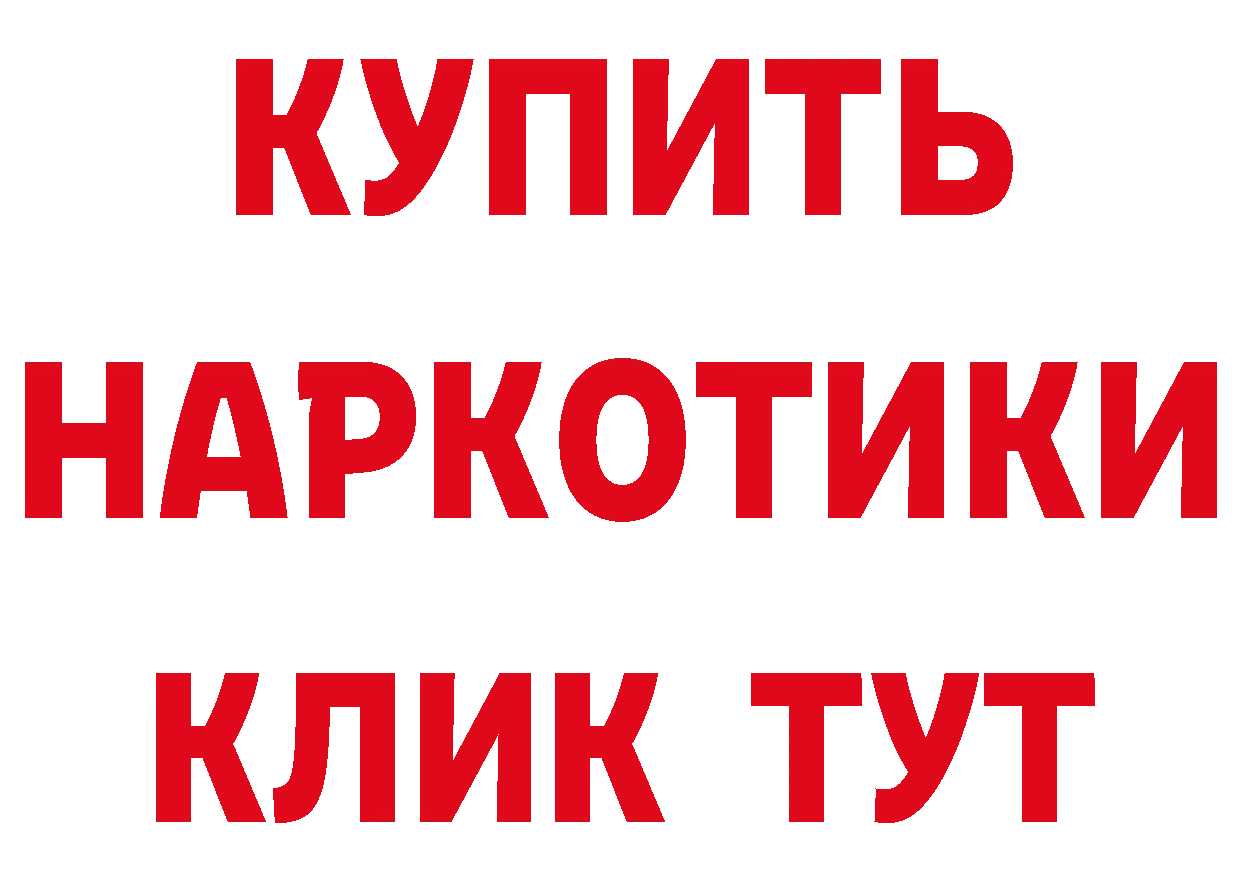 КУПИТЬ
НАРКОТИКИ
КЛИК ТУТ